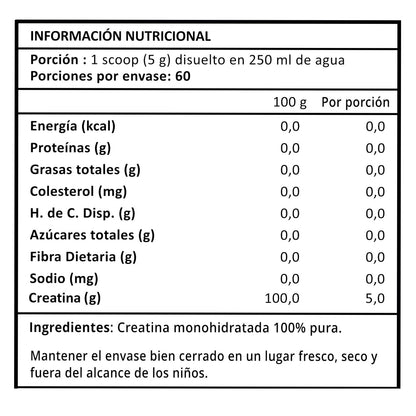 INFORMACIÓN NUTRICIONAL

Porción : 1 scoop (5 g) disuelto en 250 ml de agua
Porciones por envase: 60

| | 100 g | Por porción |
|---|---|---|
| Energía (kcal) | 0,0 | 0,0 |
| Proteínas (g) | 0,0 | 0,0 |
| Grasas totales (g) | 0,0 | 0,0 |
| Colesterol (mg) | 0,0 | 0,0 |
| H. de C. Disp. (g) | 0,0 | 0,0 |
| Azúcares totales (g) | 0,0 | 0,0 |
| Fibra Dietaria (g) | 0,0 | 0,0 |
| Sodio (mg) | 0,0 | 0,0 |
| Creatina (g) | 100,0 | 5,0 |

Ingredientes: Creatina monohidratada 100% pura.

Mantener el envase bien cerrado en un lugar fresco, seco y fuera del alcance de los niños.